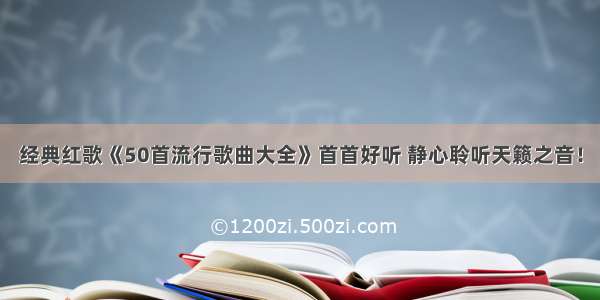 经典红歌《50首流行歌曲大全》首首好听 静心聆听天籁之音！

©1200zi.500zi.com